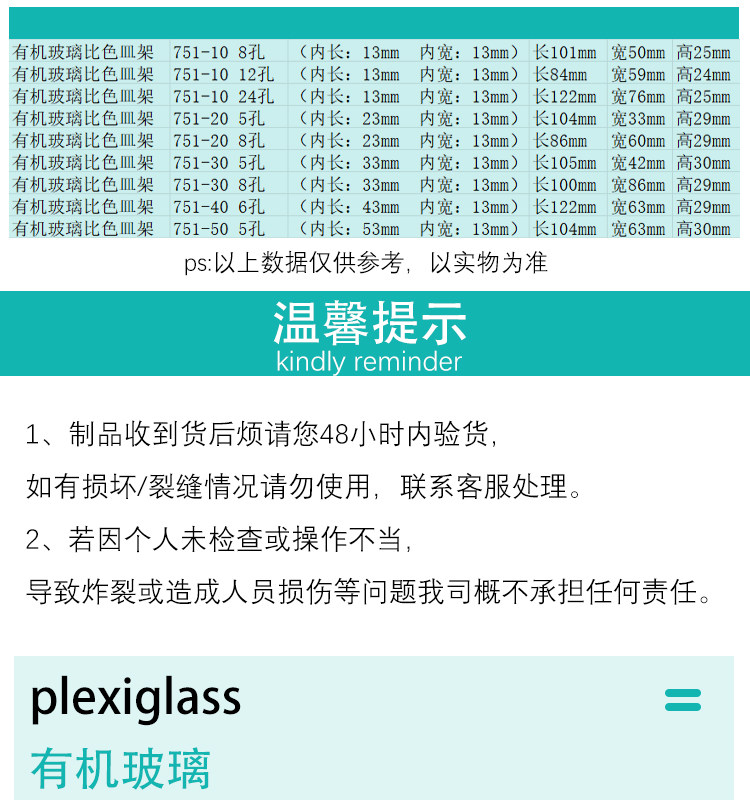 | 有机玻璃比色皿架 | 751-10 8孔 | （内长：13mm 内宽：13mm） | 长101mm | 宽50mm | 高25mm |
|---|---|---|---|---|---|
| 有机玻璃比色皿架 | 751-10 12孔 | （内长：13mm 内宽：13mm） | 长84mm | 宽59mm | 高24mm |
| 有机玻璃比色皿架 | 751-10 24孔 | （内长：13mm 内宽：13mm） | 长122mm | 宽76mm | 高25mm |
| 有机玻璃比色皿架 | 751-20 5孔 | （内长：23mm 内宽：13mm） | 长104mm | 宽33mm | 高29mm |
| 有机玻璃比色皿架 | 751-20 8孔 | （内长：23mm 内宽：13mm） | 长86mm | 宽60mm | 高29mm |
| 有机玻璃比色皿架 | 751-30 5孔 | （内长：33mm 内宽：13mm） | 长105mm | 宽42mm | 高30mm |
| 有机玻璃比色皿架 | 751-30 8孔 | （内长：33mm 内宽：13mm） | 长100mm | 宽86mm | 高29mm |
| 有机玻璃比色皿架 | 751-40 6孔 | （内长：43mm 内宽：13mm） | 长122mm | 宽63mm | 高29mm |
| 有机玻璃比色皿架 | 751-50 5孔 | （内长：53mm 内宽：13mm） | 长104mm | 宽63mm | 高30mm |

ps:以上数据仅供参考，以实物为准

温馨提示
kindly reminder

1、制品收到货后烦请您48小时内验货，

如有损坏/裂缝情况请勿使用，联系客服处理。

2、若因个人未检查或操作不当，

导致炸裂或造成人员损伤等问题我司概不承担任何责任。

plexiglass

有机玻璃